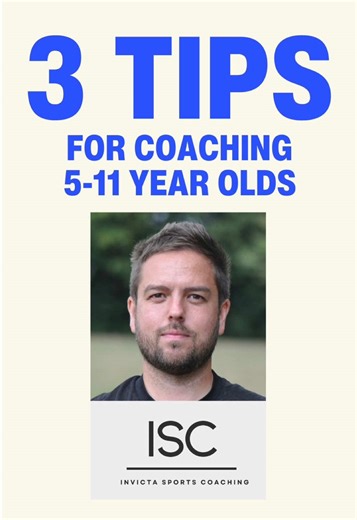 3 TIPS
FOR COACHING
5-11 YEAR OLDS

ISC

INVICTA SPORTS COACHING